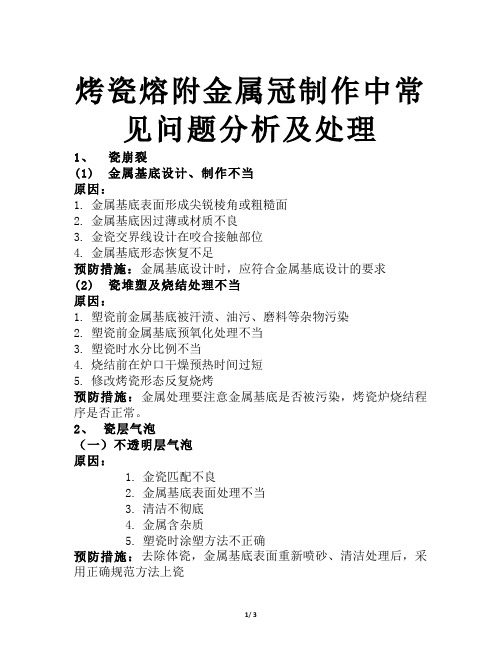 烤瓷熔附金属冠制作中常见问题分析及处理

1、 瓷崩裂

(1) 金属基底设计、制作不当

原因：

1. 金属基底表面形成尖锐棱角或粗糙面
2. 金属基底因过薄或材质不良
3. 金瓷交界线设计在咬合接触部位
4. 金属基底形态恢复不足

预防措施：金属基底设计时，应符合金属基底设计的要求

(2) 瓷堆塑及烧结处理不当

原因：

1. 塑瓷前金属基底被汗渍、油污、磨料等杂物污染
2. 塑瓷前金属基底预氧化处理不当
3. 塑瓷时水分比例不当
4. 烧结前在炉口干燥预热时间过短
5. 修改烤瓷形态反复烧烤

预防措施：金属处理要注意金属基底是否被污染，烤瓷炉烧结程序是否正常。

2、 瓷层气泡

（一）不透明层气泡

原因：

1. 金瓷匹配不良
2. 金属基底表面处理不当
3. 清洁不彻底
4. 金属含杂质
5. 塑瓷时涂塑方法不正确

预防措施：去除体瓷，金属基底表面重新喷砂、清洁处理后，采用正确规范方法上瓷

1 / 3